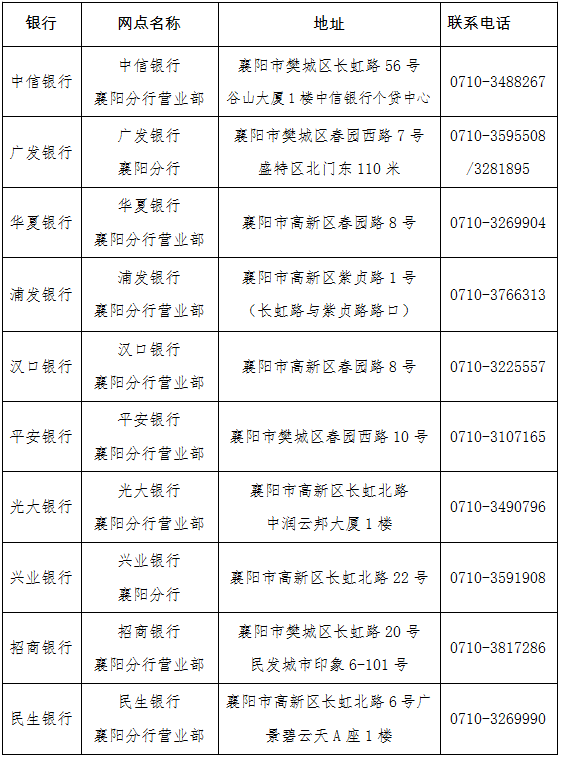 | 银行 | 网点名称 | 地址 | 联系电话 |
|---|---|---|---|
| 中信银行 | 中信银行 襄阳分行营业部 | 襄阳市樊城区长虹路 56 号 谷山大厦 1 楼中信银行个贷中心 | 0710-3488267 |
| 广发银行 | 广发银行 襄阳分行 | 襄阳市樊城区春园西路 7 号 盛特区北门东 110 米 | 0710-3595508 /3281895 |
| 华夏银行 | 华夏银行 襄阳分行营业部 | 襄阳市高新区春园路 8 号 | 0710-3269904 |
| 浦发银行 | 浦发银行 襄阳分行营业部 | 襄阳市高新区紫贞路 1 号 （长虹路与紫贞路路口） | 0710-3766313 |
| 汉口银行 | 汉口银行 襄阳分行营业部 | 襄阳市高新区春园路 8 号 | 0710-3225557 |
| 平安银行 | 平安银行 襄阳分行营业部 | 襄阳市樊城区春园西路 10 号 | 0710-3107165 |
| 光大银行 | 光大银行 襄阳分行营业部 | 襄阳市高新区长虹北路 中润云邦大厦 1 楼 | 0710-3490796 |
| 兴业银行 | 兴业银行 襄阳分行 | 襄阳市高新区长虹北路 22 号 | 0710-3591908 |
| 招商银行 | 招商银行 襄阳分行营业部 | 襄阳市樊城区长虹路 20 号 民发城市印象 6-101 号 | 0710-3817286 |
| 民生银行 | 民生银行 襄阳分行营业部 | 襄阳市高新区长虹北路 6 号广景碧云天 A 座 1 楼 | 0710-3269990 |